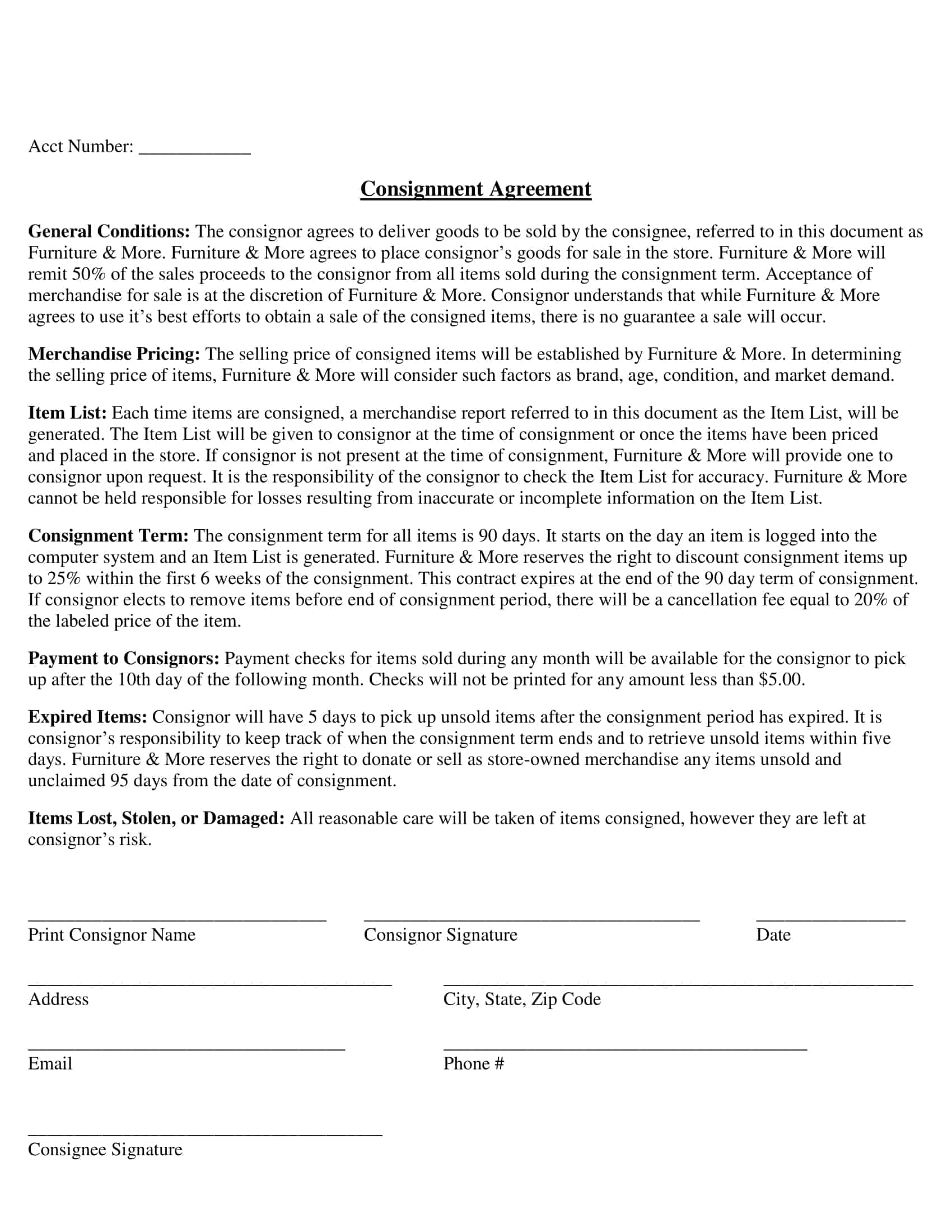 Acct Number: ____________

Consignment Agreement

General Conditions: The consignor agrees to deliver goods to be sold by the consignee, referred to in this document as Furniture & More. Furniture & More agrees to place consignor's goods for sale in the store. Furniture & More will remit 50% of the sales proceeds to the consignor from all items sold during the consignment term. Acceptance of merchandise for sale is at the discretion of Furniture & More. Consignor understands that while Furniture & More agrees to use it's best efforts to obtain a sale of the consigned items, there is no guarantee a sale will occur.

Merchandise Pricing: The selling price of consigned items will be established by Furniture & More. In determining the selling price of items, Furniture & More will consider such factors as brand, age, condition, and market demand.

Item List: Each time items are consigned, a merchandise report referred to in this document as the Item List, will be generated. The Item List will be given to consignor at the time of consignment or once the items have been priced and placed in the store. If consignor is not present at the time of consignment, Furniture & More will provide one to consignor upon request. It is the responsibility of the consignor to check the Item List for accuracy. Furniture & More cannot be held responsible for losses resulting from inaccurate or incomplete information on the Item List.

Consignment Term: The consignment term for all items is 90 days. It starts on the day an item is logged into the computer system and an Item List is generated. Furniture & More reserves the right to discount consignment items up to 25% within the first 6 weeks of the consignment. This contract expires at the end of the 90 day term of consignment. If consignor elects to remove items before end of consignment period, there will be a cancellation fee equal to 20% of the labeled price of the item.

Payment to Consignors: Payment checks for items sold during any month will be available for the consignor to pick up after the 10th day of the following month. Checks will not be printed for any amount less than $5.00.

Expired Items: Consignor will have 5 days to pick up unsold items after the consignment period has expired. It is consignor's responsibility to keep track of when the consignment term ends and to retrieve unsold items within five days. Furniture & More reserves the right to donate or sell as store-owned merchandise any items unsold and unclaimed 95 days from the date of consignment.

Items Lost, Stolen, or Damaged: All reasonable care will be taken of items consigned, however they are left at consignor's risk.

Print Consignor Name

Consignor Signature

Date

Address

City, State, Zip Code

Email

Phone #

Consignee Signature